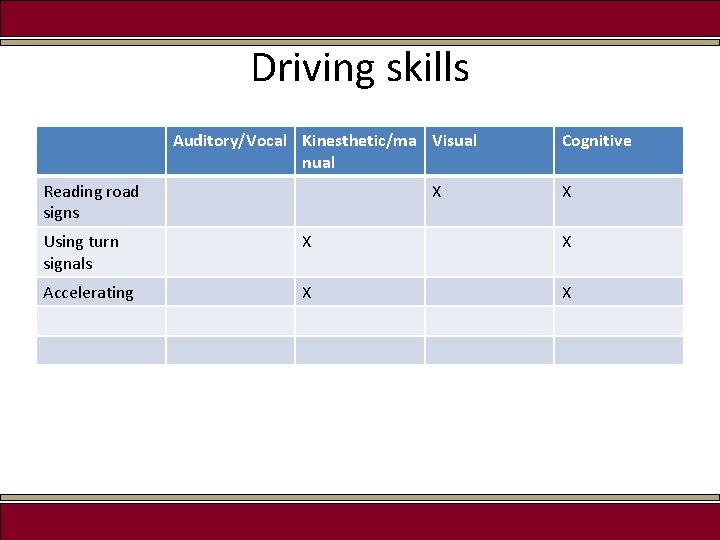 Driving skills

| | Auditory/Vocal | Kinesthetic/manual | Visual | Cognitive |
|---|---|---|---|---|
| Reading road signs | | | X | X |
| Using turn signals | | X | | X |
| Accelerating | | X | | X |
| | | | | |
| | | | | |